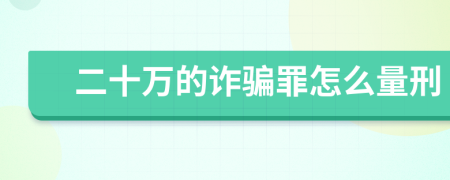 二十万的诈骗罪怎么量刑